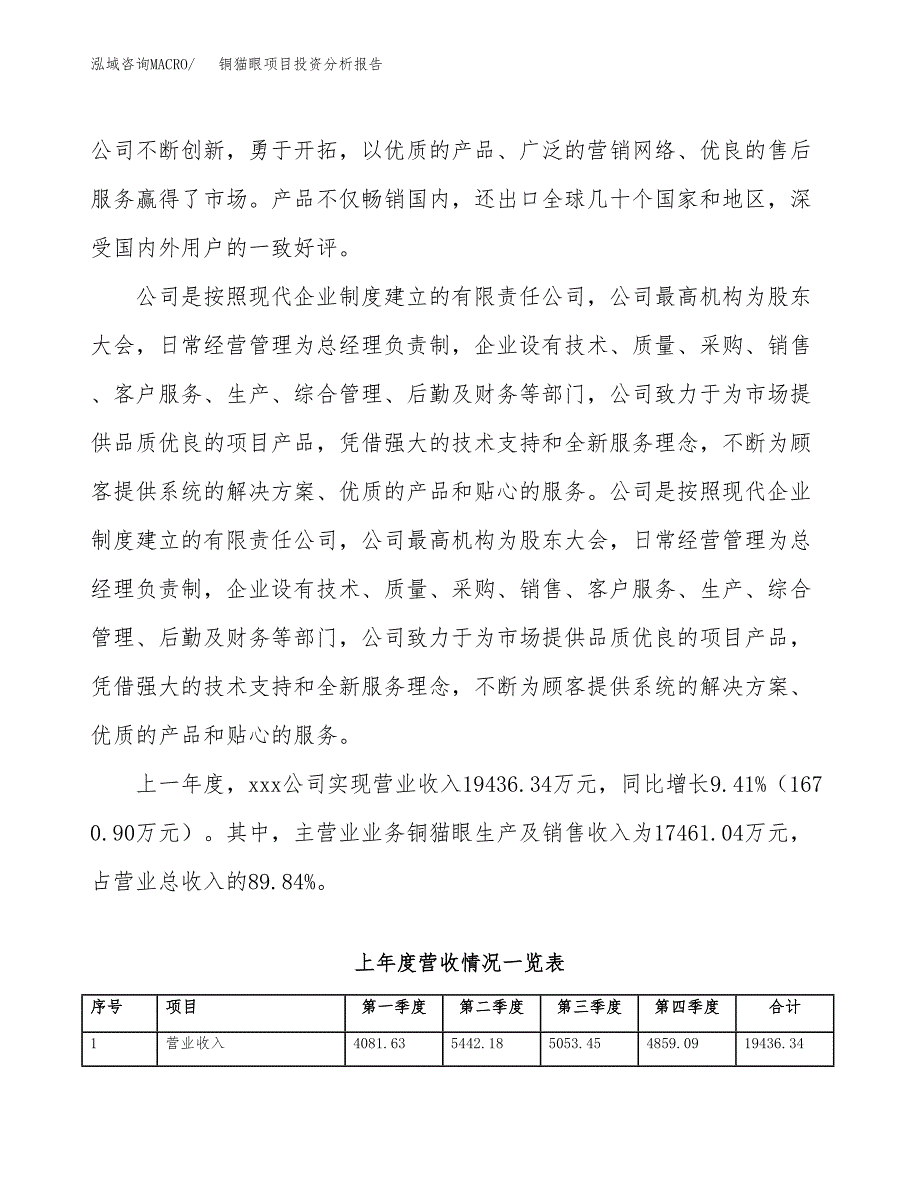 泓域咨询MACRO/　　铜猫眼项目投资分析报告

公司不断创新，勇于开拓，以优质的产品、广泛的营销网络、优良的售后服务赢得了市场。产品不仅畅销国内，还出口全球几十个国家和地区，深受国内外用户的一致好评。

公司是按照现代企业制度建立的有限责任公司，公司最高机构为股东大会，日常经营管理为总经理负责制，企业设有技术、质量、采购、销售、客户服务、生产、综合管理、后勤及财务等部门，公司致力于为市场提供品质优良的项目产品，凭借强大的技术支持和全新服务理念，不断为顾客提供系统的解决方案、优质的产品和贴心的服务。公司是按照现代企业制度建立的有限责任公司，公司最高机构为股东大会，日常经营管理为总经理负责制，企业设有技术、质量、采购、销售、客户服务、生产、综合管理、后勤及财务等部门，公司致力于为市场提供品质优良的项目产品，凭借强大的技术支持和全新服务理念，不断为顾客提供系统的解决方案、优质的产品和贴心的服务。

上一年度，xxx公司实现营业收入19436.34万元，同比增长9.41%（1670.90万元）。其中，主营业业务铜猫眼生产及销售收入为17461.04万元，占营业总收入的89.84%。

上年度营收情况一览表

| 序号 | 项目 | 第一季度 | 第二季度 | 第三季度 | 第四季度 | 合计 |
|---|---|---|---|---|---|---|
| 1 | 营业收入 | 4081.63 | 5442.18 | 5053.45 | 4859.09 | 19436.34 |